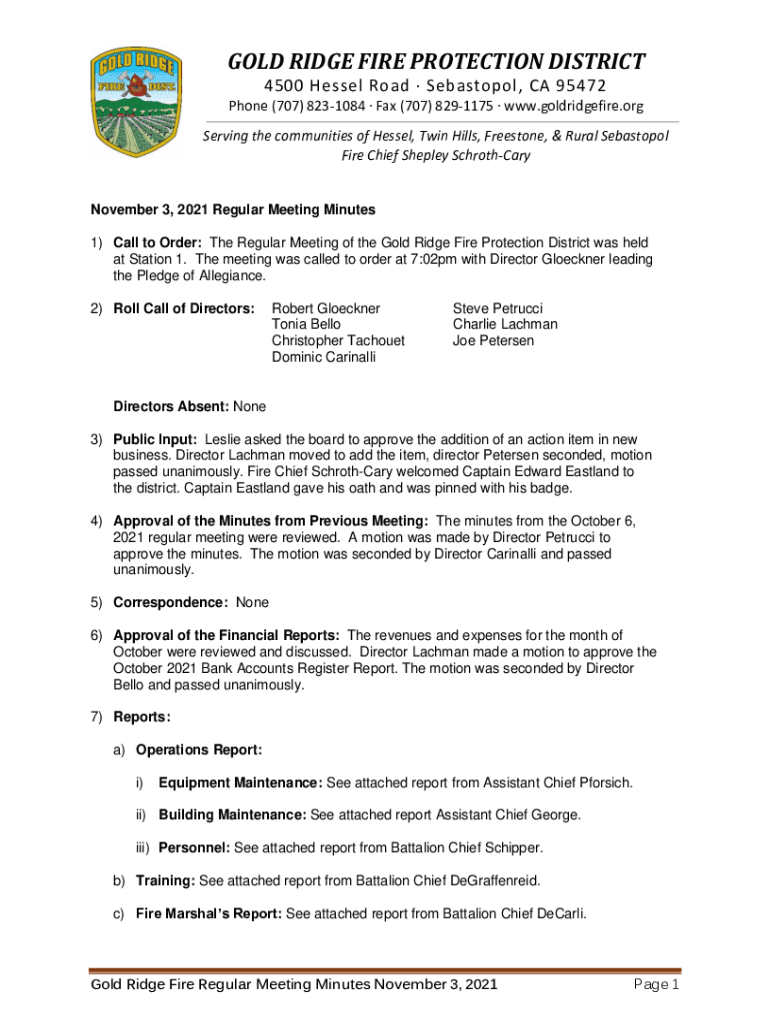 GOLD RIDGE FIRE DIST.

GOLD RIDGE FIRE PROTECTION DISTRICT
4500 Hessel Road · Sebastopol, CA 95472
Phone (707) 823-1084 · Fax (707) 829-1175 · www.goldridgefire.org

Serving the communities of Hessel, Twin Hills, Freestone, & Rural Sebastopol
Fire Chief Shepley Schroth-Cary

November 3, 2021 Regular Meeting Minutes

1) Call to Order: The Regular Meeting of the Gold Ridge Fire Protection District was held at Station 1. The meeting was called to order at 7:02pm with Director Gloeckner leading the Pledge of Allegiance.

2) Roll Call of Directors: Robert Gloeckner Tonia Bello Christopher Tachouet Dominic Carinalli Steve Petrucci Charlie Lachman Joe Petersen

Directors Absent: None

3) Public Input: Leslie asked the board to approve the addition of an action item in new business. Director Lachman moved to add the item, director Petersen seconded, motion passed unanimously. Fire Chief Schroth-Cary welcomed Captain Edward Eastland to the district. Captain Eastland gave his oath and was pinned with his badge.

4) Approval of the Minutes from Previous Meeting: The minutes from the October 6, 2021 regular meeting were reviewed. A motion was made by Director Petrucci to approve the minutes. The motion was seconded by Director Carinalli and passed unanimously.

5) Correspondence: None

6) Approval of the Financial Reports: The revenues and expenses for the month of October were reviewed and discussed. Director Lachman made a motion to approve the October 2021 Bank Accounts Register Report. The motion was seconded by Director Bello and passed unanimously.

7) Reports:

a) Operations Report:

i) Equipment Maintenance: See attached report from Assistant Chief Pforsich.

ii) Building Maintenance: See attached report Assistant Chief George.

iii) Personnel: See attached report from Battalion Chief Schipper.

b) Training: See attached report from Battalion Chief DeGraffenreid.

c) Fire Marshal's Report: See attached report from Battalion Chief DeCarli.

Gold Ridge Fire Regular Meeting Minutes November 3, 2021 Page 1